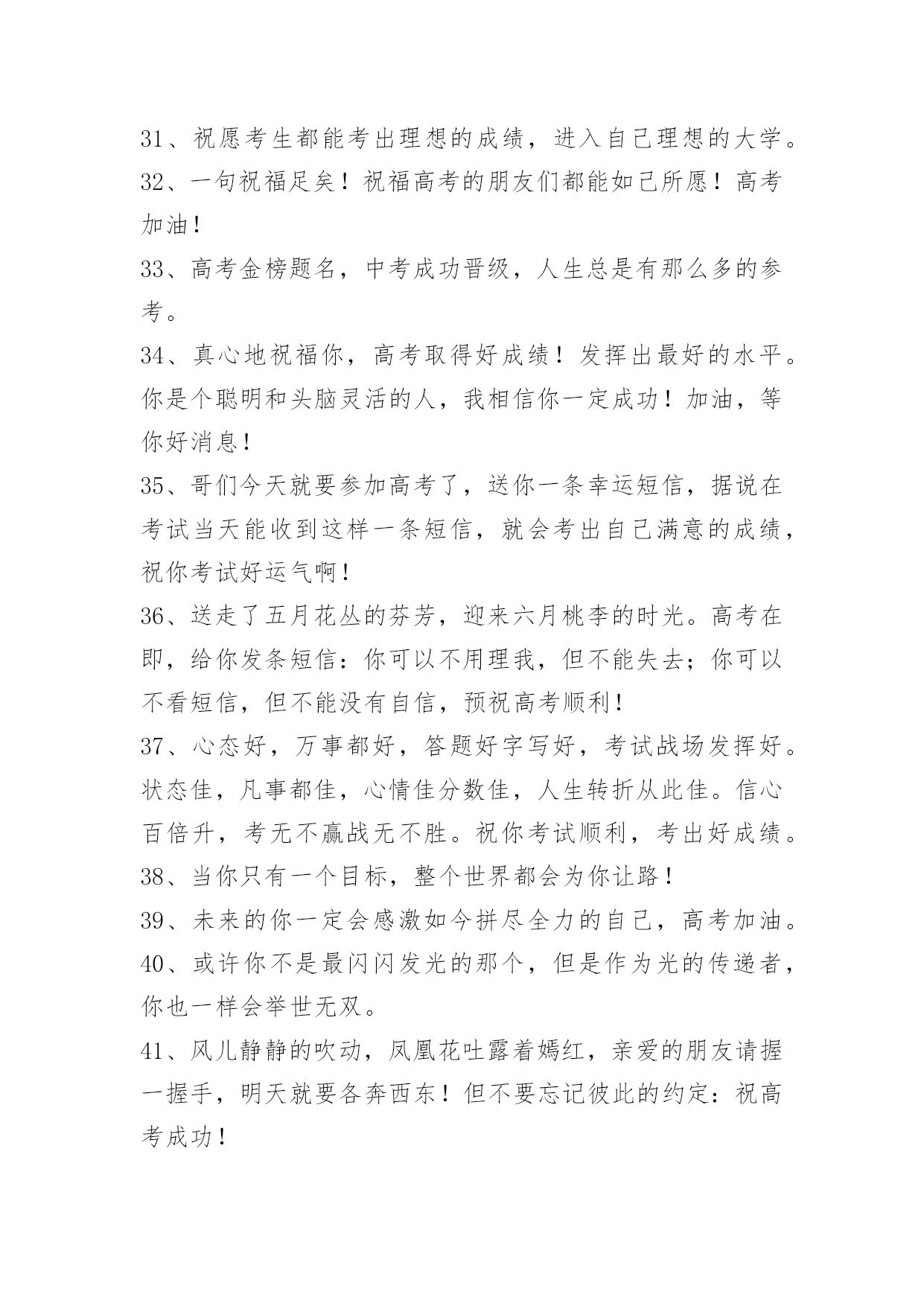 31、祝愿考生都能考出理想的成绩，进入自己理想的大学。

32、一句祝福足矣！祝福高考的朋友们都能如己所愿！高考加油！

33、高考金榜题名，中考成功晋级，人生总是有那么多的参考。

34、真心地祝福你，高考取得好成绩！发挥出最好的水平。你是个聪明和头脑灵活的人，我相信你一定成功！加油，等你好消息！

35、哥们今天就要参加高考了，送你一条幸运短信，据说在考试当天能收到这样一条短信，就会考出自己满意的成绩，祝你考试好运气啊！

36、送走了五月花丛的芬芳，迎来六月桃李的时光。高考在即，给你发条短信：你可以不用理我，但不能失去；你可以不看短信，但不能没有自信，预祝高考顺利！

37、心态好，万事都好，答题好字写好，考试战场发挥好。状态佳，凡事都佳，心情佳分数佳，人生转折从此佳。信心百倍升，考无不赢战无不胜。祝你考试顺利，考出好成绩。

38、当你只有一个目标，整个世界都会为你让路！

39、未来的你一定会感激如今拼尽全力的自己，高考加油。

40、或许你不是最闪闪发光的那个，但是作为光的传递者，你也一样会举世无双。

41、风儿静静的吹动，凤凰花吐露着嫣红，亲爱的朋友请握一握手，明天就要各奔西东！但不要忘记彼此的约定：祝高考成功！